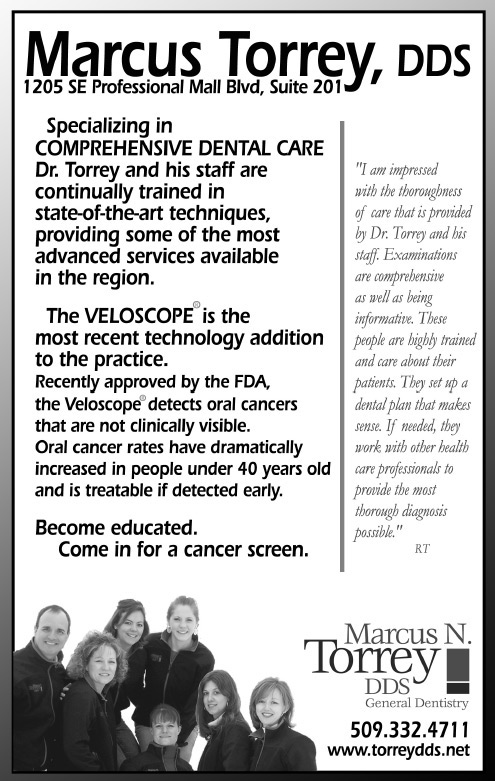 Marcus Torrey, DDS
1205 SE Professional Mall Blvd, Suite 201

Specializing in COMPREHENSIVE DENTAL CARE Dr. Torrey and his staff are continually trained in state-of-the-art techniques, providing some of the most advanced services available in the region.

The VELOSCOPE® is the most recent technology addition to the practice.
Recently approved by the FDA, the Veloscope® detects oral cancers that are not clinically visible.
Oral cancer rates have dramatically increased in people under 40 years old and is treatable if detected early.

Become educated.
Come in for a cancer screen.

"I am impressed with the thoroughness of care that is provided by Dr. Torrey and his staff. Examinations are comprehensive as well as being informative. These people are highly trained and care about their patients. They set up a dental plan that makes sense. If needed, they work with other health care professionals to provide the most thorough diagnosis possible."
RT

Marcus N.
Torrey
DDS
General Dentistry

509.332.4711
www.torreydds.net